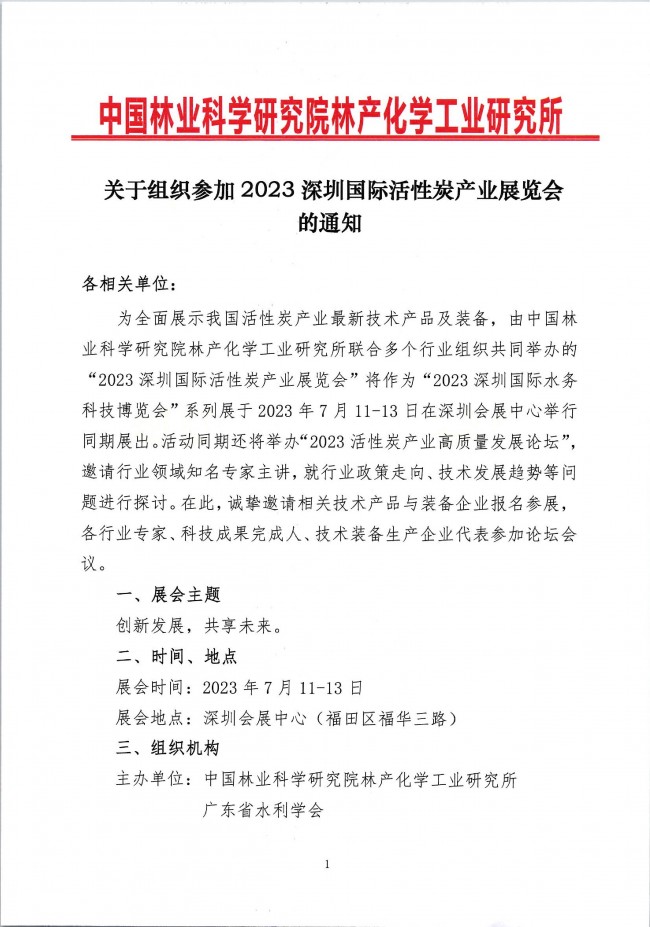 中国林业科学研究院林产化学工业研究所

关于组织参加 2023 深圳国际活性炭产业展览会的通知

各相关单位：

为全面展示我国活性炭产业最新技术产品及装备，由中国林业科学研究院林产化学工业研究所联合多个行业组织共同举办的“2023 深圳国际活性炭产业展览会”将作为“2023 深圳国际水务科技博览会”系列展于 2023 年 7 月 11-13 日在深圳会展中心举行同期展出。活动同期还将举办“2023 活性炭产业高质量发展论坛”，邀请行业领域知名专家主讲，就行业政策走向、技术发展趋势等问题进行探讨。在此，诚挚邀请相关技术产品与装备企业报名参展，各行业专家、科技成果完成人、技术装备生产企业代表参加论坛会议。

一、展会主题

创新发展，共享未来。

二、时间、地点

展会时间：2023 年 7 月 11-13 日

展会地点：深圳会展中心（福田区福华三路）

三、组织机构

主办单位：中国林业科学研究院林产化学工业研究所

广东省水利学会

1